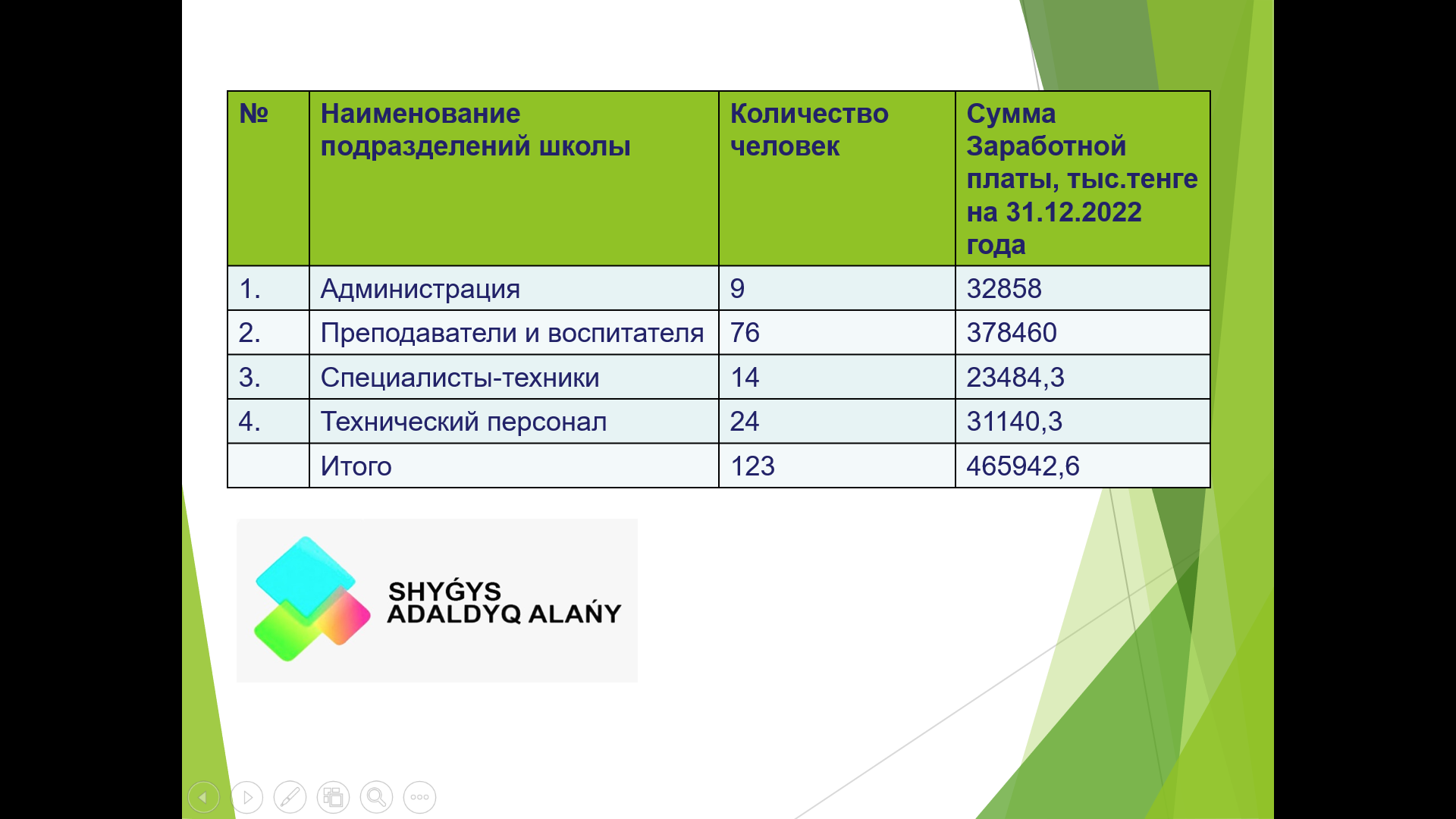 | № | Наименование подразделений школы | Количество человек | Сумма Заработной платы, тыс.тенге на 31.12.2022 года |
|---|---|---|---|
| 1. | Администрация | 9 | 32858 |
| 2. | Преподаватели и воспитателя | 76 | 378460 |
| 3. | Специалисты-техники | 14 | 23484,3 |
| 4. | Технический персонал | 24 | 31140,3 |
| | Итого | 123 | 465942,6 |

SHYǴYS ADALDYQ ALAŃY